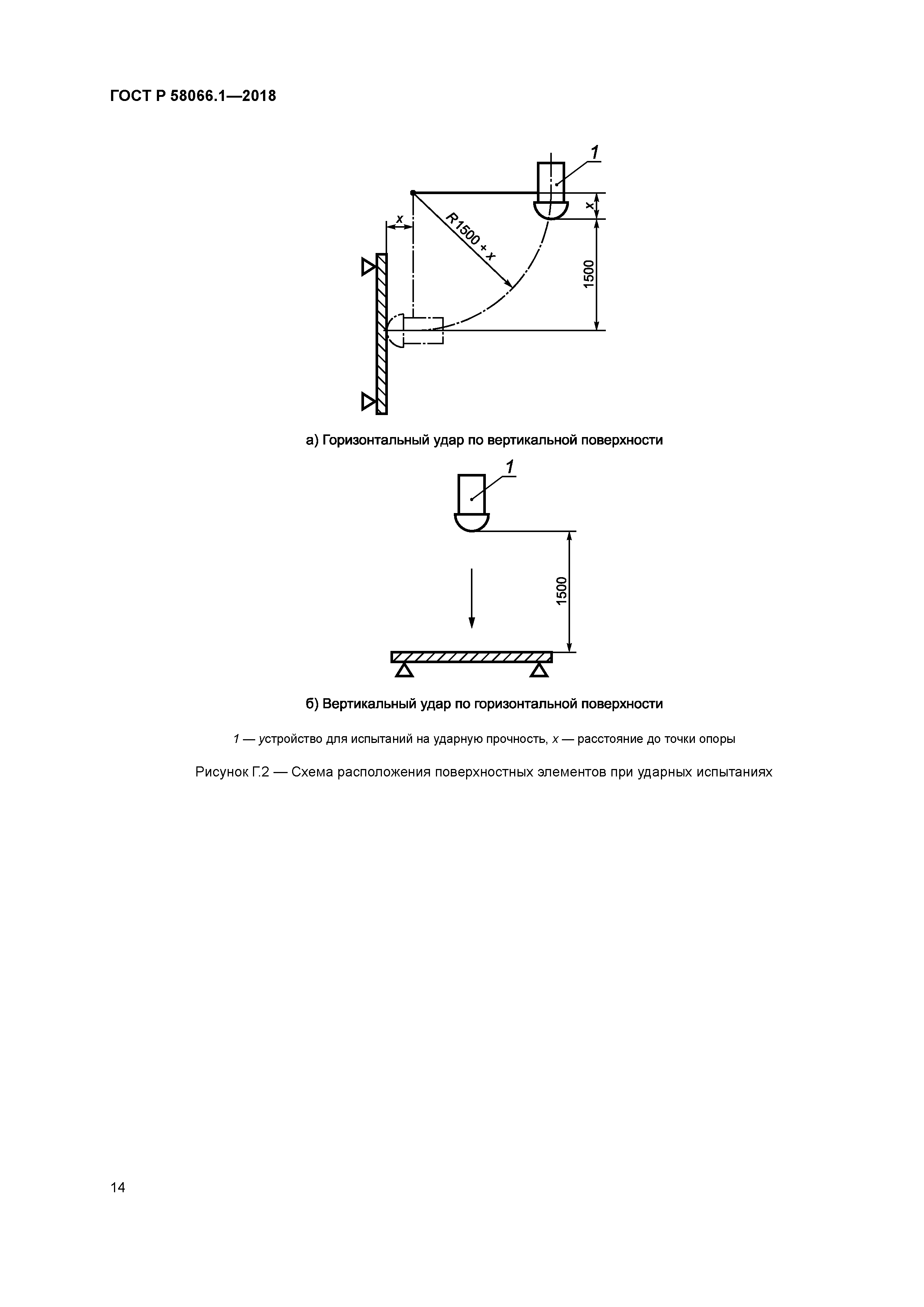 ГОСТ Р 58066.1—2018

1

x

x

R1500 + x

1500

а) Горизонтальный удар по вертикальной поверхности

1

1500

б) Вертикальный удар по горизонтальной поверхности

1 — устройство для испытаний на ударную прочность, x — расстояние до точки опоры

Рисунок Г.2 — Схема расположения поверхностных элементов при ударных испытаниях

14